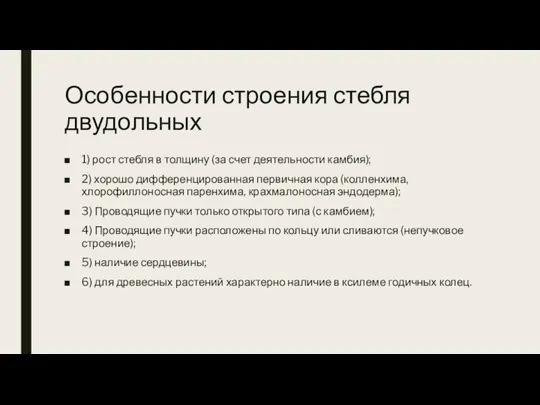 Особенности строения стебля двудольных

■ 1) рост стебля в толщину (за счет деятельности камбия);

■ 2) хорошо дифференцированная первичная кора (колленхима, хлорофиллоносная паренхима, крахмалоносная эндодерма);

■ 3) Проводящие пучки только открытого типа (с камбием);

■ 4) Проводящие пучки расположены по кольцу или сливаются (непучковое строение);

■ 5) наличие сердцевины;

■ 6) для древесных растений характерно наличие в ксилеме годичных колец.